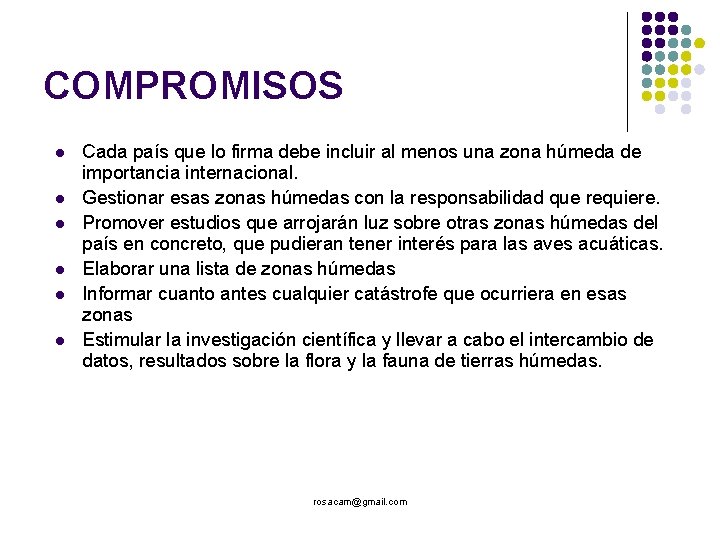 COMPROMISOS

- Cada país que lo firma debe incluir al menos una zona húmeda de importancia internacional.
- Gestionar esas zonas húmedas con la responsabilidad que requiere.
- Promover estudios que arrojarán luz sobre otras zonas húmedas del país en concreto, que pudieran tener interés para las aves acuáticas.
- Elaborar una lista de zonas húmedas
- Informar cuanto antes cualquier catástrofe que ocurriera en esas zonas
- Estimular la investigación científica y llevar a cabo el intercambio de datos, resultados sobre la flora y la fauna de tierras húmedas.

rosacam@gmail.com